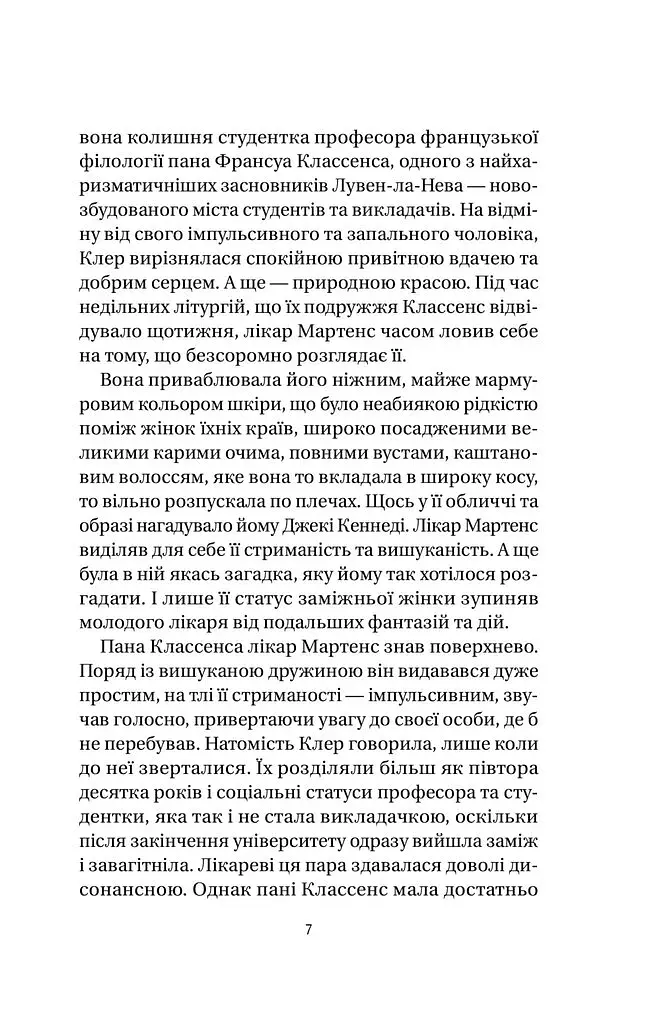 вона колишня студентка професора французької філології пана Франсуа Классенса, одного з найхаризматичніших засновників Лувен-ла-Нева — новозбудованого міста студентів та викладачів. На відміну від свого імпульсивного та запального чоловіка, Клер вирізнялася спокійною привітною вдачею та добрим серцем. А ще — природною красою. Під час недільних літургій, що їх подружжя Классенс відвідувало щотижня, лікар Мартенс часом ловив себе на тому, що безсоромно розглядає її.

Вона приваблювала його ніжним, майже мармуровим кольором шкіри, що було неабиякою рідкістю поміж жінок їхніх країв, широко посадженими великими карими очима, повними вустами, каштановим волоссям, яке вона то вкладала в широку косу, то вільно розпускала по плечах. Щось у її обличчі та образі нагадувало йому Джекі Кеннеді. Лікар Мартенс виділяв для себе її стриманість та вишуканість. А ще була в ній якась загадка, яку йому так хотілося розгадати. І лише її статус заміжньої жінки зупиняв молодого лікаря від подальших фантазій та дій.

Пана Классенса лікар Мартенс знав поверхнево. Поряд із вишуканою дружиною він видавався дуже простим, на тлі її стриманості — імпульсивним, звучав голосно, привертаючи увагу до своєї особи, де б не перебував. Натомість Клер говорила, лише коли до неї зверталися. Їх розділяли більш як півтора десятка років і соціальні статуси професора та студентки, яка так і не стала викладачкою, оскільки після закінчення університету одразу вийшла заміж і завагітніла. Лікареві ця пара здавалася доволі дисонансною. Однак пані Классенс мала достатньо

7